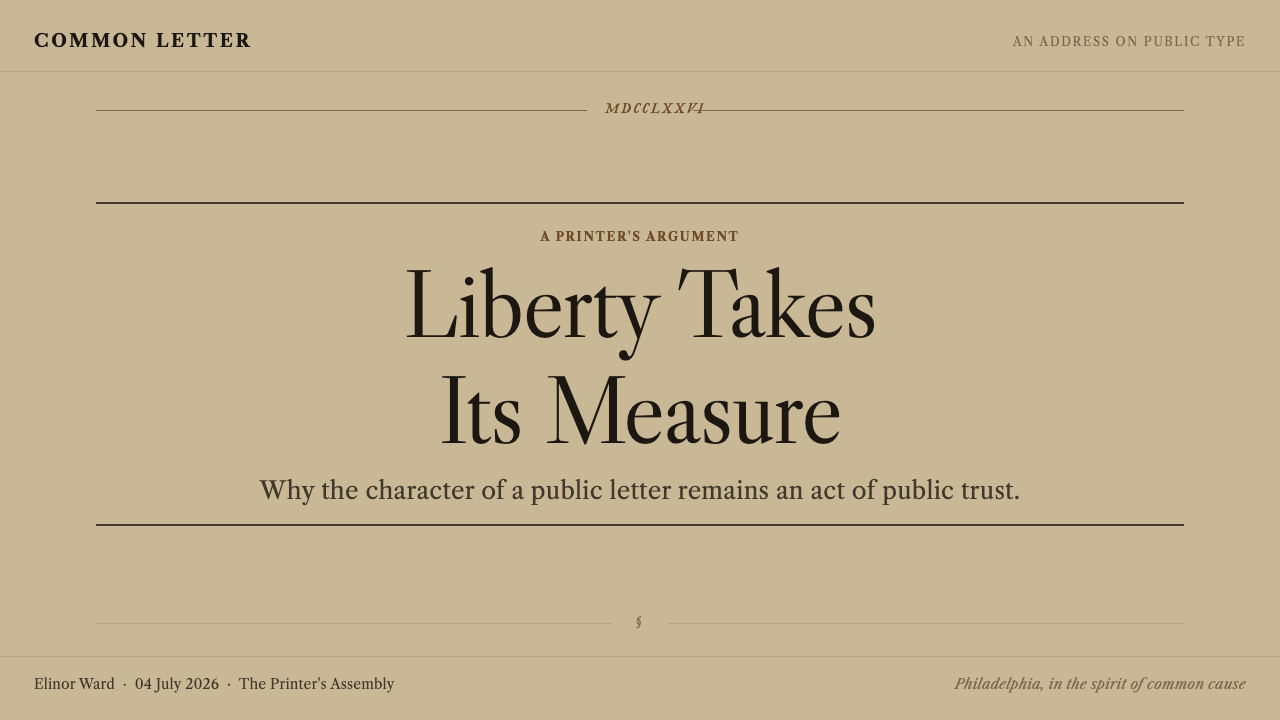 COMMON LETTER

AN ADDRESS ON PUBLIC TYPE

MDCCLXXVI

A PRINTER'S ARGUMENT

Liberty Takes Its Measure

Why the character of a public letter remains an act of public trust.

§

Elinor Ward · 04 July 2026 · The Printer's Assembly

Philadelphia, in the spirit of common cause